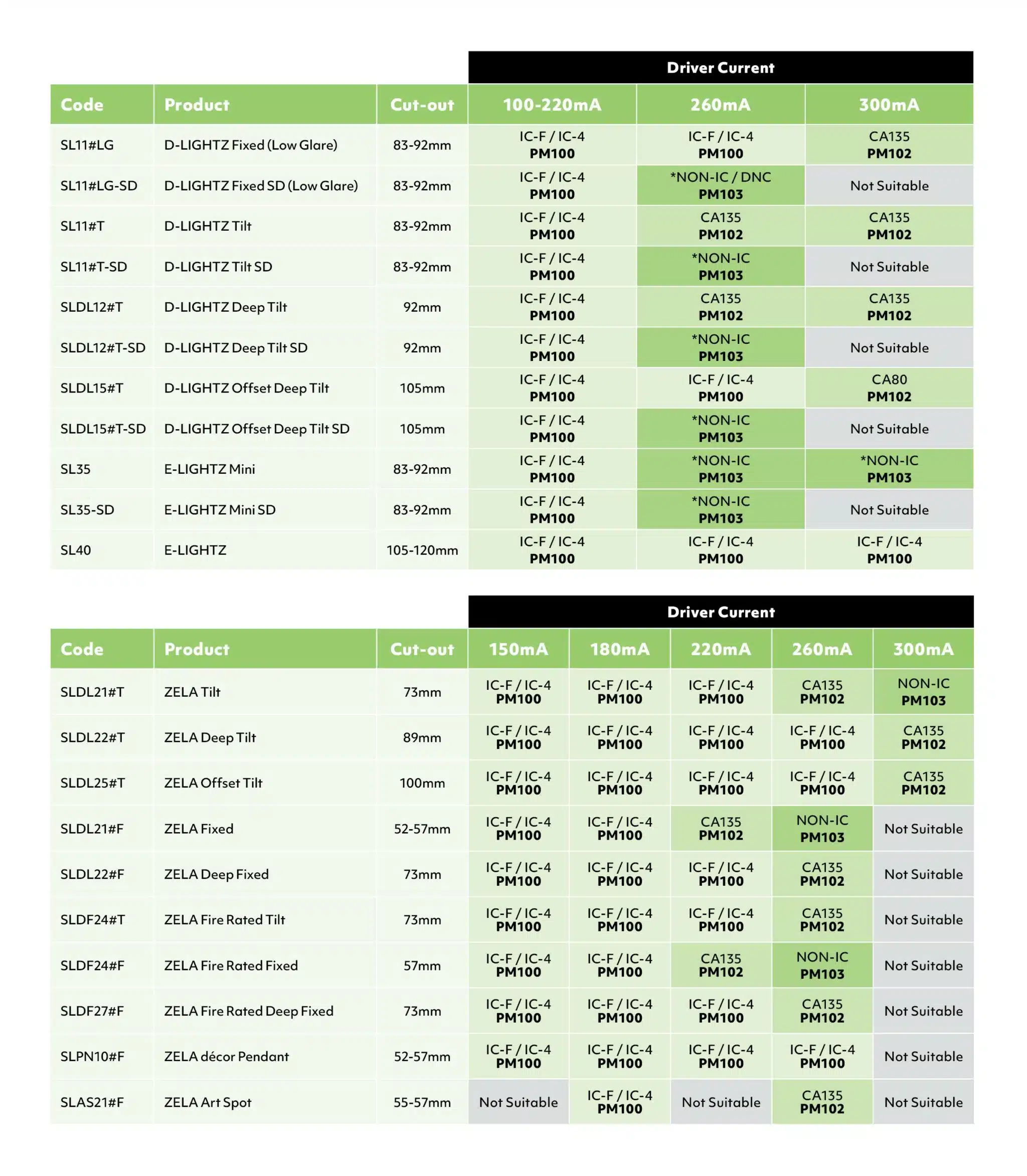 | | | | Driver Current | | |
|---|---|---|---|---|---|
| Code | Product | Cut-out | 100-220mA | 260mA | 300mA |
| SL11#LG | D-LIGHTZ Fixed (Low Glare) | 83-92mm | IC-F / IC-4 PM100 | IC-F / IC-4 PM100 | CA135 PM102 |
| SL11#LG-SD | D-LIGHTZ Fixed SD (Low Glare) | 83-92mm | IC-F / IC-4 PM100 | *NON-IC / DNC PM103 | Not Suitable |
| SL11#T | D-LIGHTZ Tilt | 83-92mm | IC-F / IC-4 PM100 | CA135 PM102 | CA135 PM102 |
| SL11#T-SD | D-LIGHTZ Tilt SD | 83-92mm | IC-F / IC-4 PM100 | *NON-IC PM103 | Not Suitable |
| SLDL12#T | D-LIGHTZ Deep Tilt | 92mm | IC-F / IC-4 PM100 | CA135 PM102 | CA135 PM102 |
| SLDL12#T-SD | D-LIGHTZ Deep Tilt SD | 92mm | IC-F / IC-4 PM100 | *NON-IC PM103 | Not Suitable |
| SLDL15#T | D-LIGHTZ Offset Deep Tilt | 105mm | IC-F / IC-4 PM100 | IC-F / IC-4 PM100 | CA80 PM102 |
| SLDL15#T-SD | D-LIGHTZ Offset Deep Tilt SD | 105mm | IC-F / IC-4 PM100 | *NON-IC PM103 | Not Suitable |
| SL35 | E-LIGHTZ Mini | 83-92mm | IC-F / IC-4 PM100 | *NON-IC PM103 | *NON-IC PM103 |
| SL35-SD | E-LIGHTZ Mini SD | 83-92mm | IC-F / IC-4 PM100 | *NON-IC PM103 | Not Suitable |
| SL40 | E-LIGHTZ | 105-120mm | IC-F / IC-4 PM100 | IC-F / IC-4 PM100 | IC-F / IC-4 PM100 |

| | | | Driver Current | | | | |
|---|---|---|---|---|---|---|---|
| Code | Product | Cut-out | 150mA | 180mA | 220mA | 260mA | 300mA |
| SLDL21#T | ZELA Tilt | 73mm | IC-F / IC-4 PM100 | IC-F / IC-4 PM100 | IC-F / IC-4 PM100 | CA135 PM102 | NON-IC PM103 |
| SLDL22#T | ZELA Deep Tilt | 89mm | IC-F / IC-4 PM100 | IC-F / IC-4 PM100 | IC-F / IC-4 PM100 | IC-F / IC-4 PM100 | CA135 PM102 |
| SLDL25#T | ZELA Offset Tilt | 100mm | IC-F / IC-4 PM100 | IC-F / IC-4 PM100 | IC-F / IC-4 PM100 | IC-F / IC-4 PM100 | CA135 PM102 |
| SLDL21#F | ZELA Fixed | 52-57mm | IC-F / IC-4 PM100 | IC-F / IC-4 PM100 | CA135 PM102 | NON-IC PM103 | Not Suitable |
| SLDL22#F | ZELA Deep Fixed | 73mm | IC-F / IC-4 PM100 | IC-F / IC-4 PM100 | IC-F / IC-4 PM100 | CA135 PM102 | Not Suitable |
| SLDF24#T | ZELA Fire Rated Tilt | 73mm | IC-F / IC-4 PM100 | IC-F / IC-4 PM100 | IC-F / IC-4 PM100 | CA135 PM102 | Not Suitable |
| SLDF24#F | ZELA Fire Rated Fixed | 57mm | IC-F / IC-4 PM100 | IC-F / IC-4 PM100 | CA135 PM102 | NON-IC PM103 | Not Suitable |
| SLDF27#F | ZELA Fire Rated Deep Fixed | 73mm | IC-F / IC-4 PM100 | IC-F / IC-4 PM100 | IC-F / IC-4 PM100 | CA135 PM102 | Not Suitable |
| SLPN10#F | ZELA décor Pendant | 52-57mm | IC-F / IC-4 PM100 | IC-F / IC-4 PM100 | IC-F / IC-4 PM100 | IC-F / IC-4 PM100 | Not Suitable |
| SLAS21#F | ZELA Art Spot | 55-57mm | Not Suitable | IC-F / IC-4 PM100 | Not Suitable | CA135 PM102 | Not Suitable |